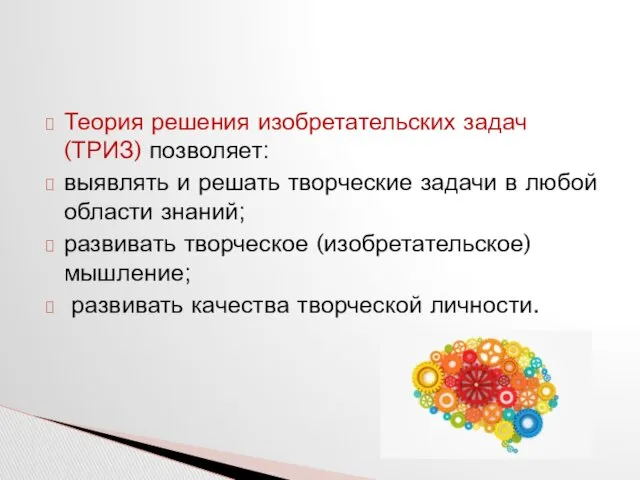 Теория решения изобретательских задач (ТРИЗ) позволяет:

выявлять и решать творческие задачи в любой области знаний;

развивать творческое (изобретательское) мышление;

развивать качества творческой личности.